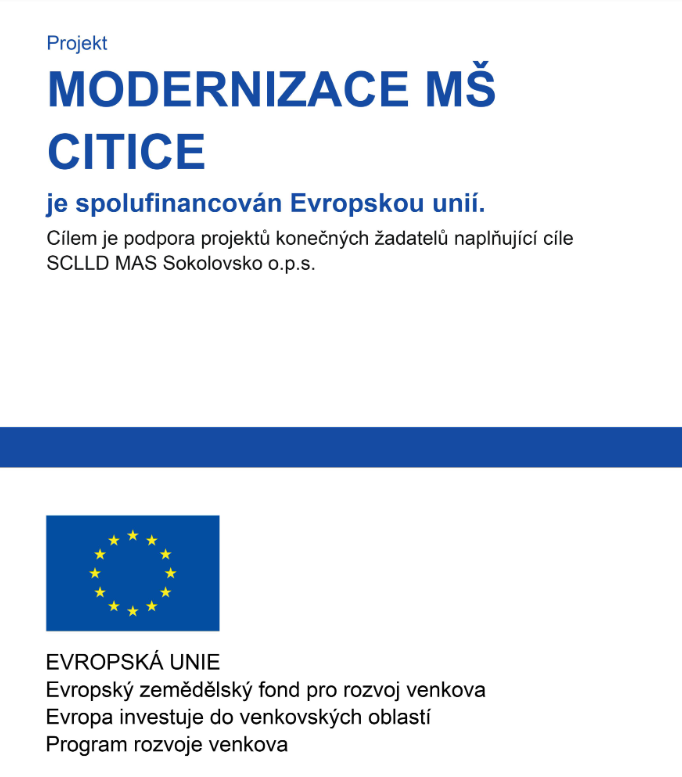 Projekt

MODERNIZACE MŠ CITICE

je spolufinancován Evropskou unií.

Cílem je podpora projektů konečných žadatelů naplňující cíle SCLLD MAS Sokolovsko o.p.s.

EVROPSKÁ UNIE
Evropský zemědělský fond pro rozvoj venkova
Evropa investuje do venkovských oblastí
Program rozvoje venkova